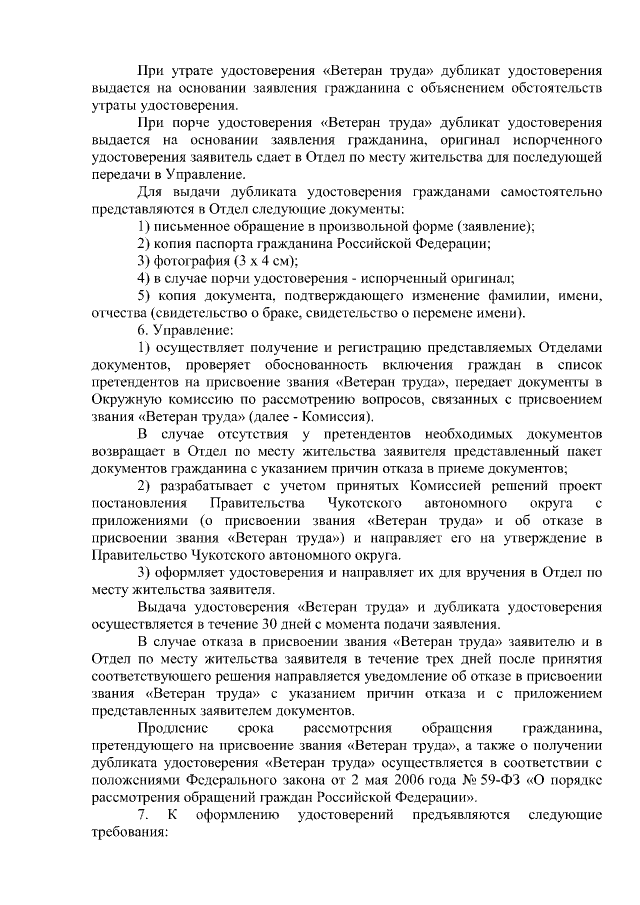 При утрате удостоверения «Ветеран труда» дубликат удостоверения выдается на основании заявления гражданина с объяснением обстоятельств утраты удостоверения.

При порче удостоверения «Ветеран труда» дубликат удостоверения выдается на основании заявления гражданина, оригинал испорченного удостоверения заявитель сдает в Отдел по месту жительства для последующей передачи в Управление.

Для выдачи дубликата удостоверения гражданами самостоятельно представляются в Отдел следующие документы:

1) письменное обращение в произвольной форме (заявление);

2) копия паспорта гражданина Российской Федерации;

3) фотография (3 х 4 см);

4) в случае порчи удостоверения - испорченный оригинал;

5) копия документа, подтверждающего изменение фамилии, имени, отчества (свидетельство о браке, свидетельство о перемене имени).

6. Управление:

1) осуществляет получение и регистрацию представляемых Отделами документов, проверяет обоснованность включения граждан в список претендентов на присвоение звания «Ветеран труда», передает документы в Окружную комиссию по рассмотрению вопросов, связанных с присвоением звания «Ветеран труда» (далее - Комиссия).

В случае отсутствия у претендентов необходимых документов возвращает в Отдел по месту жительства заявителя представленный пакет документов гражданина с указанием причин отказа в приеме документов;

2) разрабатывает с учетом принятых Комиссией решений проект постановления Правительства Чукотского автономного округа с приложениями (о присвоении звания «Ветеран труда» и об отказе в присвоении звания «Ветеран труда») и направляет его на утверждение в Правительство Чукотского автономного округа.

3) оформляет удостоверения и направляет их для вручения в Отдел по месту жительства заявителя.

Выдача удостоверения «Ветеран труда» и дубликата удостоверения осуществляется в течение 30 дней с момента подачи заявления.

В случае отказа в присвоении звания «Ветеран труда» заявителю и в Отдел по месту жительства заявителя в течение трех дней после принятия соответствующего решения направляется уведомление об отказе в присвоении звания «Ветеран труда» с указанием причин отказа и с приложением представленных заявителем документов.

Продление срока рассмотрения обращения гражданина, претендующего на присвоение звания «Ветеран труда», а также о получении дубликата удостоверения «Ветеран труда» осуществляется в соответствии с положениями Федерального закона от 2 мая 2006 года № 59-ФЗ «О порядке рассмотрения обращений граждан Российской Федерации».

7. К оформлению удостоверений предъявляются следующие требования: